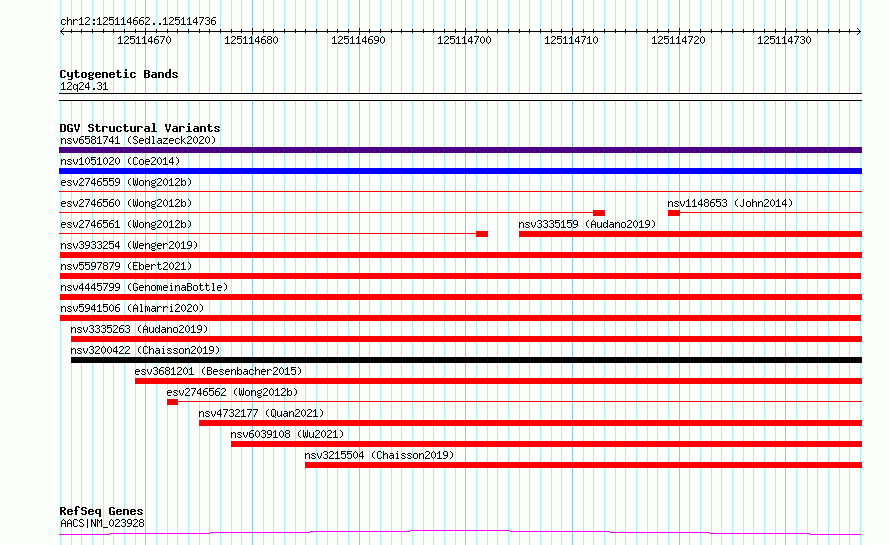 chr12:125114662..125114736

125114670 125114680 125114690 125114700 125114710 125114720 125114730

Cytogenetic Bands
12q24.31

DGV Structural Variants
nsv6581741 (Sedlazeck2020)
nsv1051020 (Coe2014)
esv2746559 (Wong2012b)
esv2746560 (Wong2012b)
nsv1148653 (John2014)
esv2746561 (Wong2012b)
nsv3335159 (Audano2019)
nsv3933254 (Wenger2019)
nsv5597879 (Ebert2021)
nsv4445799 (GenomeinaBottle)
nsv5941506 (Almarri2020)
nsv3335263 (Audano2019)
nsv3200422 (Chaisson2019)
esv3681201 (Besenbacher2015)
esv2746562 (Wong2012b)
nsv4732177 (Quan2021)
nsv6039108 (Wu2021)
nsv3215504 (Chaisson2019)

RefSeq Genes
AACS|NM_023928